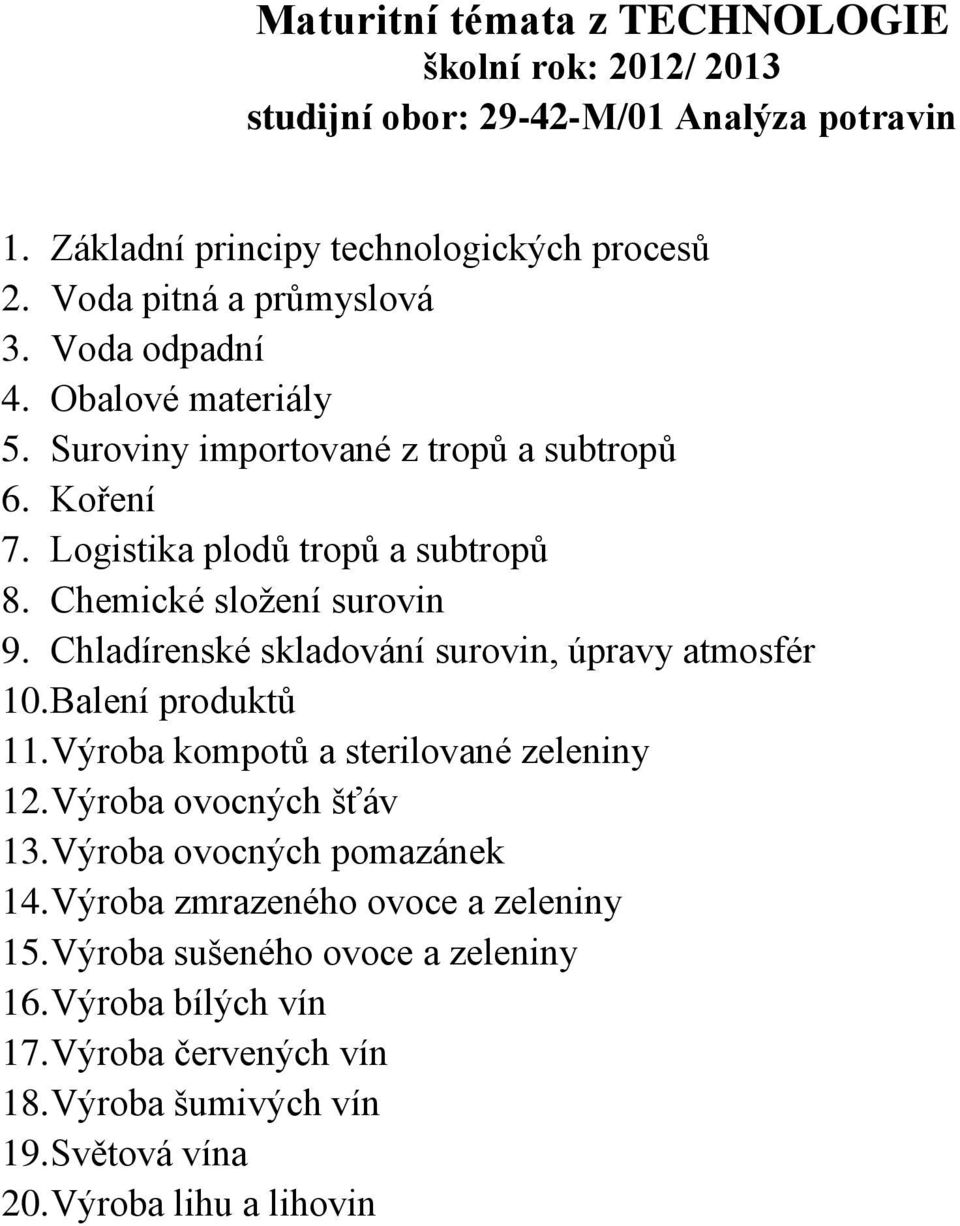 Maturitní témata z TECHNOLOGIE
školní rok: 2012/ 2013
studijní obor: 29-42-M/01 Analýza potravin

1. Základní principy technologických procesů
2. Voda pitná a průmyslová
3. Voda odpadní
4. Obalové materiály
5. Suroviny importované z tropů a subtropů
6. Koření
7. Logistika plodů tropů a subtropů
8. Chemické složení surovin
9. Chladírenské skladování surovin, úpravy atmosfér
10. Balení produktů
11. Výroba kompotů a sterilované zeleniny
12. Výroba ovocných šťáv
13. Výroba ovocných pomazánek
14. Výroba zmrazeného ovoce a zeleniny
15. Výroba sušeného ovoce a zeleniny
16. Výroba bílých vín
17. Výroba červených vín
18. Výroba šumivých vín
19. Světová vína
20. Výroba lihu a lihovin